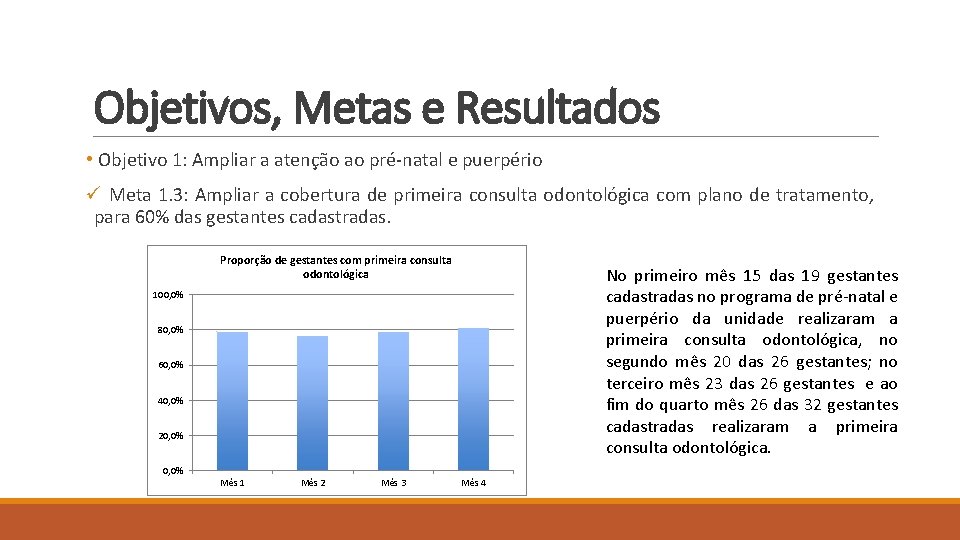 Objetivos, Metas e Resultados

• Objetivo 1: Ampliar a atenção ao pré-natal e puerpério

✓ Meta 1.3: Ampliar a cobertura de primeira consulta odontológica com plano de tratamento, para 60% das gestantes cadastradas.

Proporção de gestantes com primeira consulta odontológica

100,0%
80,0%
60,0%
40,0%
20,0%
0,0%

Mês 1
Mês 2
Mês 3
Mês 4

No primeiro mês 15 das 19 gestantes cadastradas no programa de pré-natal e puerpério da unidade realizaram a primeira consulta odontológica, no segundo mês 20 das 26 gestantes; no terceiro mês 23 das 26 gestantes e ao fim do quarto mês 26 das 32 gestantes cadastradas realizaram a primeira consulta odontológica.